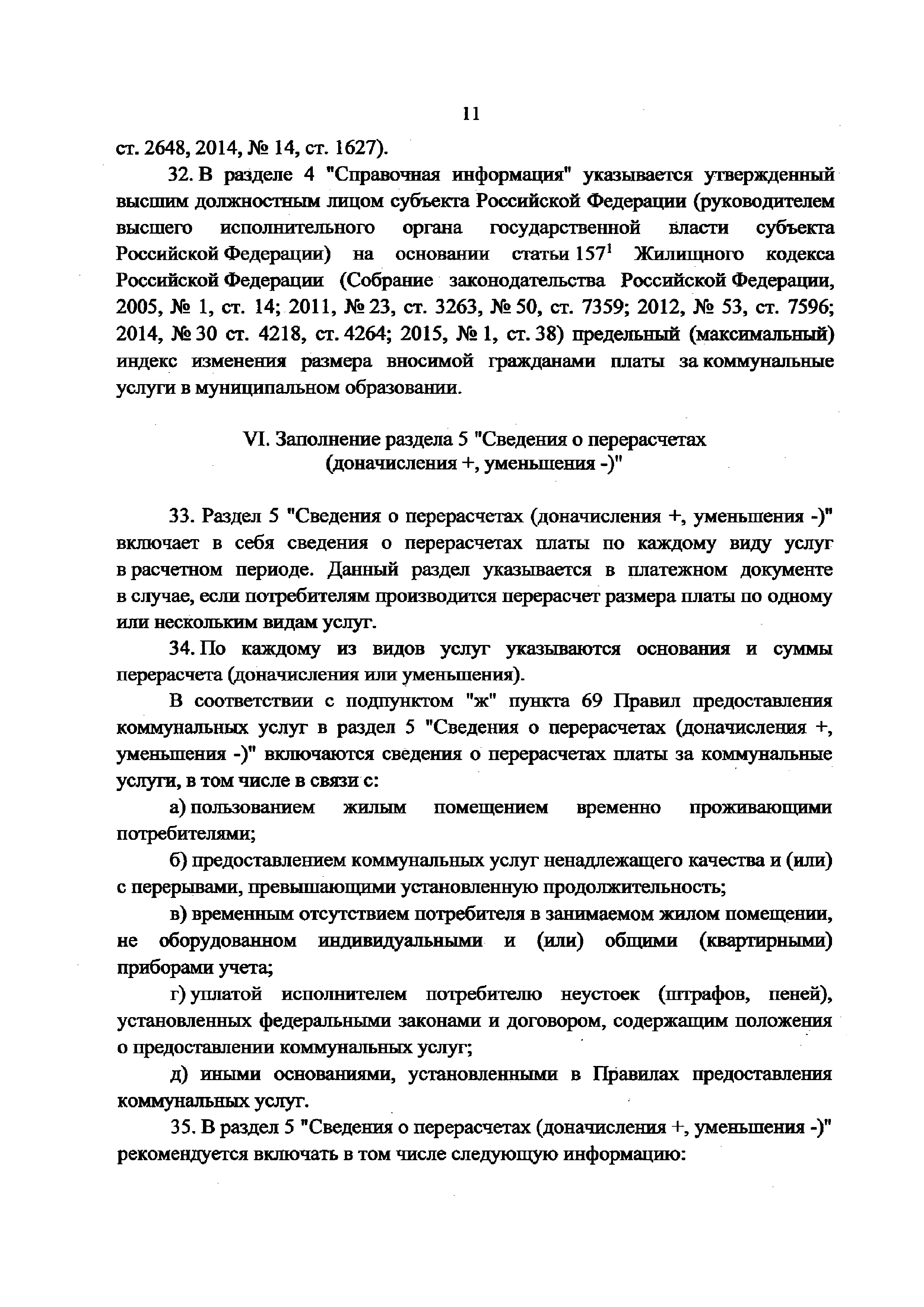 11

ст. 2648, 2014, № 14, ст. 1627).

32. В разделе 4 "Справочная информация" указывается утвержденный высшим должностным лицом субъекта Российской Федерации (руководителем высшего исполнительного органа государственной власти субъекта Российской Федерации) на основании статьи $157^1$ Жилищного кодекса Российской Федерации (Собрание законодательства Российской Федерации, 2005, № 1, ст. 14; 2011, № 23, ст. 3263, № 50, ст. 7359; 2012, № 53, ст. 7596; 2014, № 30 ст. 4218, ст. 4264; 2015, № 1, ст. 38) предельный (максимальный) индекс изменения размера вносимой гражданами платы за коммунальные услуги в муниципальном образовании.

VI. Заполнение раздела 5 "Сведения о перерасчетах (доначисления +, уменьшения -)"

33. Раздел 5 "Сведения о перерасчетах (доначисления +, уменьшения -)" включает в себя сведения о перерасчетах платы по каждому виду услуг в расчетном периоде. Данный раздел указывается в платежном документе в случае, если потребителям производится перерасчет размера платы по одному или нескольким видам услуг.

34. По каждому из видов услуг указываются основания и суммы перерасчета (доначисления или уменьшения).

В соответствии с подпунктом "ж" пункта 69 Правил предоставления коммунальных услуг в раздел 5 "Сведения о перерасчетах (доначисления +, уменьшения -)" включаются сведения о перерасчетах платы за коммунальные услуги, в том числе в связи с:

а) пользованием жилым помещением временно проживающими потребителями;

б) предоставлением коммунальных услуг ненадлежащего качества и (или) с перерывами, превышающими установленную продолжительность;

в) временным отсутствием потребителя в занимаемом жилом помещении, не оборудованном индивидуальными и (или) общими (квартирными) приборами учета;

г) уплатой исполнителем потребителю неустоек (штрафов, пеней), установленных федеральными законами и договором, содержащим положения о предоставлении коммунальных услуг;

д) иными основаниями, установленными в Правилах предоставления коммунальных услуг.

35. В раздел 5 "Сведения о перерасчетах (доначисления +, уменьшения -)" рекомендуется включать в том числе следующую информацию: